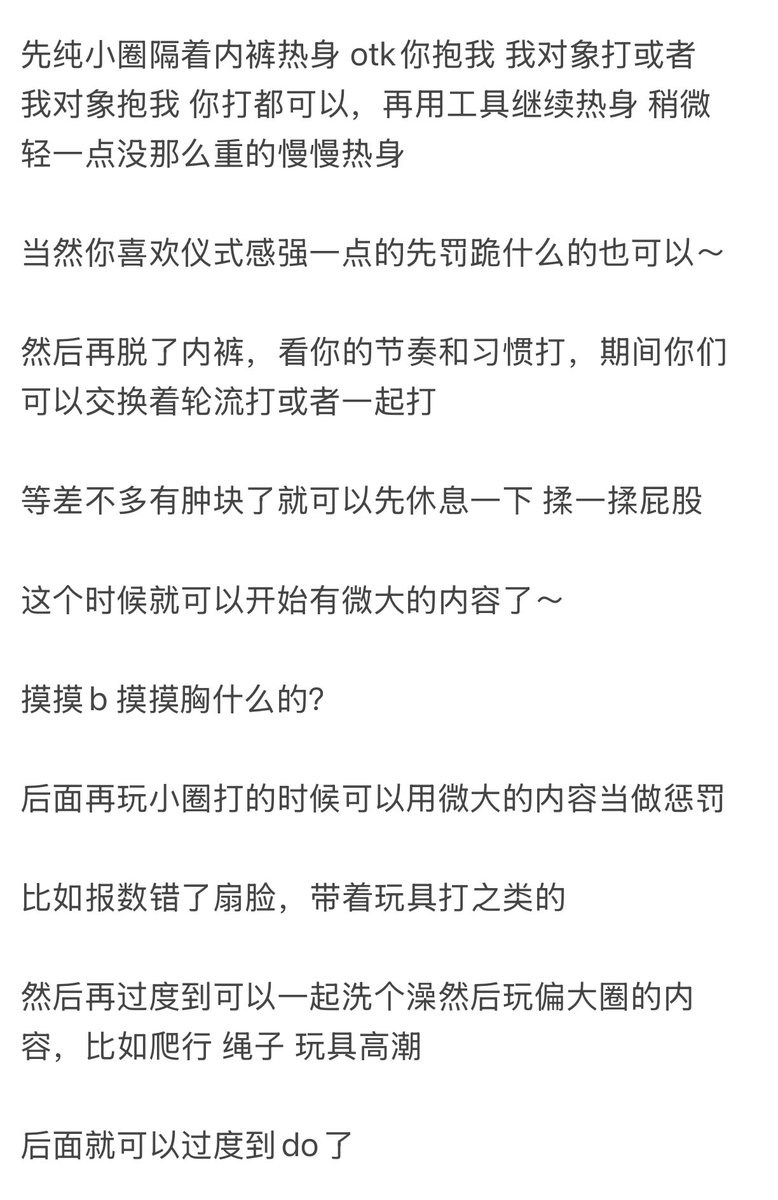 先纯小圈隔着内裤热身 otk 你抱我 我对象打或者我对象抱我 你打都可以，再用工具继续热身 稍微轻一点没那么重的慢慢热身

当然你喜欢仪式感强一点的先罚跪什么的也可以～

然后再脱了内裤，看你的节奏和习惯打，期间你们可以交换着轮流打或者一起打

等差不多有肿块了就可以先休息一下 揉一揉屁股

这个时候就可以开始有微大的内容了～

摸摸 b 摸摸胸什么的?

后面再玩小圈打的时候可以用微大的内容当做惩罚

比如报数错了扇脸，带着玩具打之类的

然后再过度到可以一起洗个澡然后玩偏大圈的内容，比如爬行 绳子 玩具高潮

后面就可以过度到 do 了